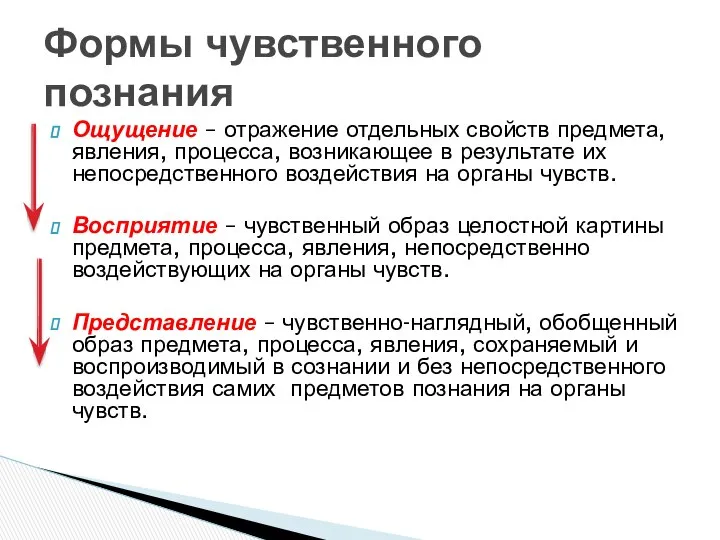 Формы чувственного познания

Ощущение – отражение отдельных свойств предмета, явления, процесса, возникающее в результате их непосредственного воздействия на органы чувств.

Восприятие – чувственный образ целостной картины предмета, процесса, явления, непосредственно воздействующих на органы чувств.

Представление – чувственно-наглядный, обобщенный образ предмета, процесса, явления, сохраняемый и воспроизводимый в сознании и без непосредственного воздействия самих предметов познания на органы чувств.